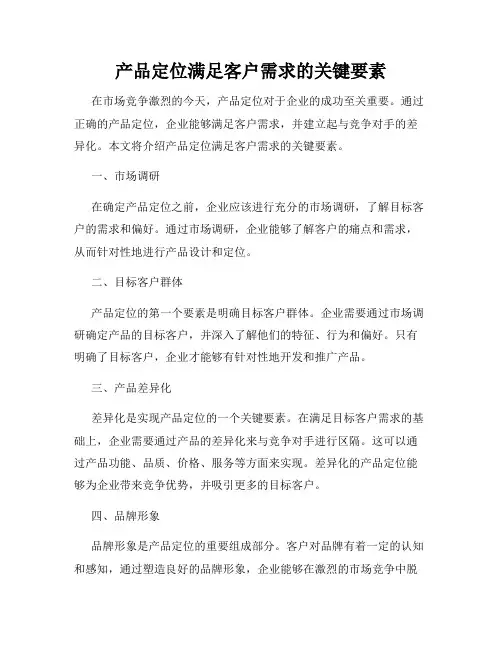 产品定位满足客户需求的关键要素

在市场竞争激烈的今天，产品定位对于企业的成功至关重要。通过正确的产品定位，企业能够满足客户需求，并建立起与竞争对手的差异化。本文将介绍产品定位满足客户需求的关键要素。

一、市场调研

在确定产品定位之前，企业应该进行充分的市场调研，了解目标客户的需求和偏好。通过市场调研，企业能够了解客户的痛点和需求，从而针对性地进行产品设计和定位。

二、目标客户群体

产品定位的第一个要素是明确目标客户群体。企业需要通过市场调研确定产品的目标客户，并深入了解他们的特征、行为和偏好。只有明确了目标客户，企业才能够有针对性地开发和推广产品。

三、产品差异化

差异化是实现产品定位的一个关键要素。在满足目标客户需求的基础上，企业需要通过产品的差异化来与竞争对手进行区隔。这可以通过产品功能、品质、价格、服务等方面来实现。差异化的产品定位能够为企业带来竞争优势，并吸引更多的目标客户。

四、品牌形象

品牌形象是产品定位的重要组成部分。客户对品牌有着一定的认知和感知，通过塑造良好的品牌形象，企业能够在激烈的市场竞争中脱